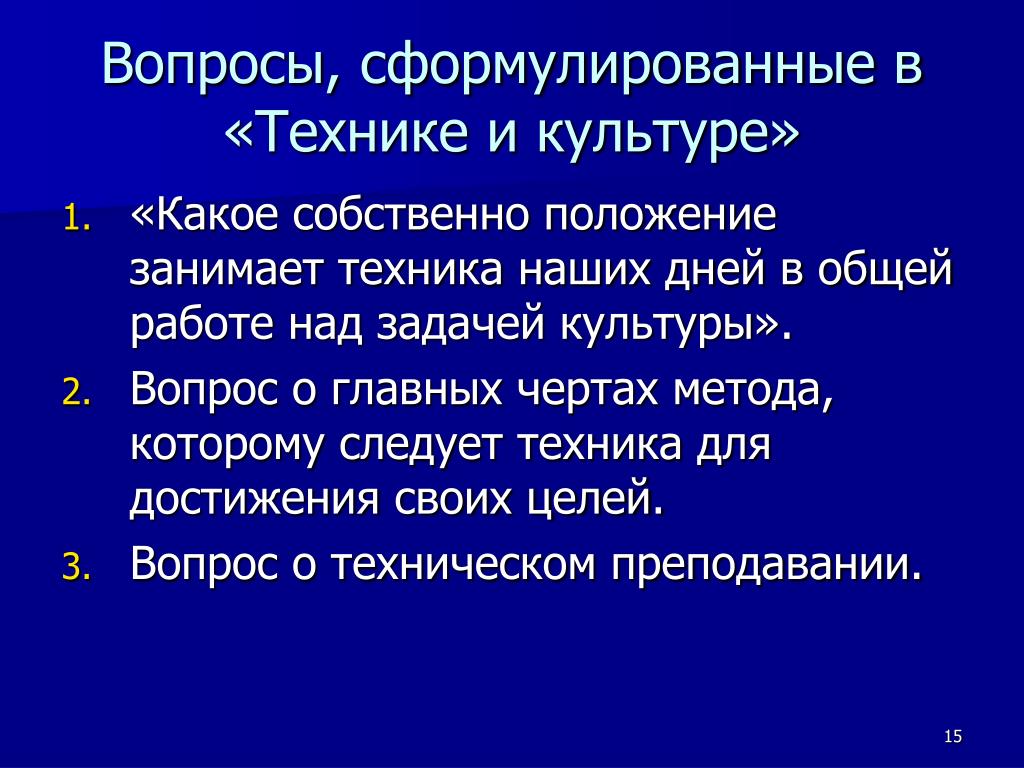 Вопросы, сформулированные в «Технике и культуре»

1. «Какое собственно положение занимает техника наших дней в общей работе над задачей культуры».
2. Вопрос о главных чертах метода, которому следует техника для достижения своих целей.
3. Вопрос о техническом преподавании.

15